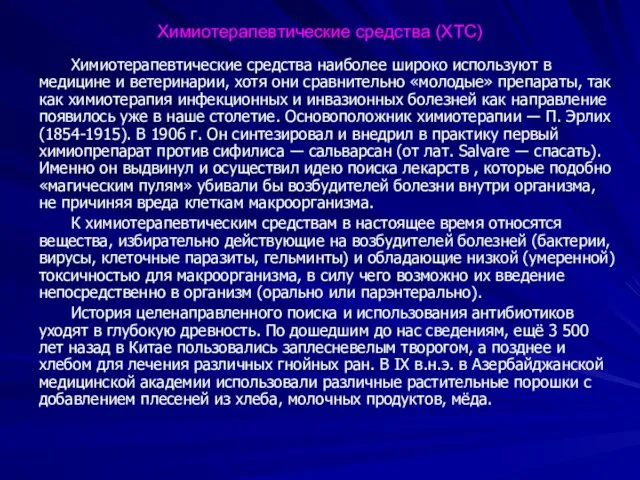 Химиотерапевтические средства (ХТС)

Химиотерапевтические средства наиболее широко используют в медицине и ветеринарии, хотя они сравнительно «молодые» препараты, так как химиотерапия инфекционных и инвазионных болезней как направление появилось уже в наше столетие. Основоположник химиотерапии — П. Эрлих (1854-1915). В 1906 г. Он синтезировал и внедрил в практику первый химиопрепарат против сифилиса — сальварсан (от лат. Salvare — спасать). Именно он выдвинул и осуществил идею поиска лекарств , которые подобно «магическим пулям» убивали бы возбудителей болезни внутри организма, не причиняя вреда клеткам макроорганизма.

К химиотерапевтическим средствам в настоящее время относятся вещества, избирательно действующие на возбудителей болезней (бактерии, вирусы, клеточные паразиты, гельминты) и обладающие низкой (умеренной) токсичностью для макроорганизма, в силу чего возможно их введение непосредственно в организм (орально или парэнтерально).

История целенаправленного поиска и использования антибиотиков уходят в глубокую древность. По дошедшим до нас сведениям, ещё 3 500 лет назад в Китае пользовались заплесневелым творогом, а позднее и хлебом для лечения различных гнойных ран. В IX в.н.э. в Азербайджанской медицинской академии использовали различные растительные порошки с добавлением плесеней из хлеба, молочных продуктов, мёда.